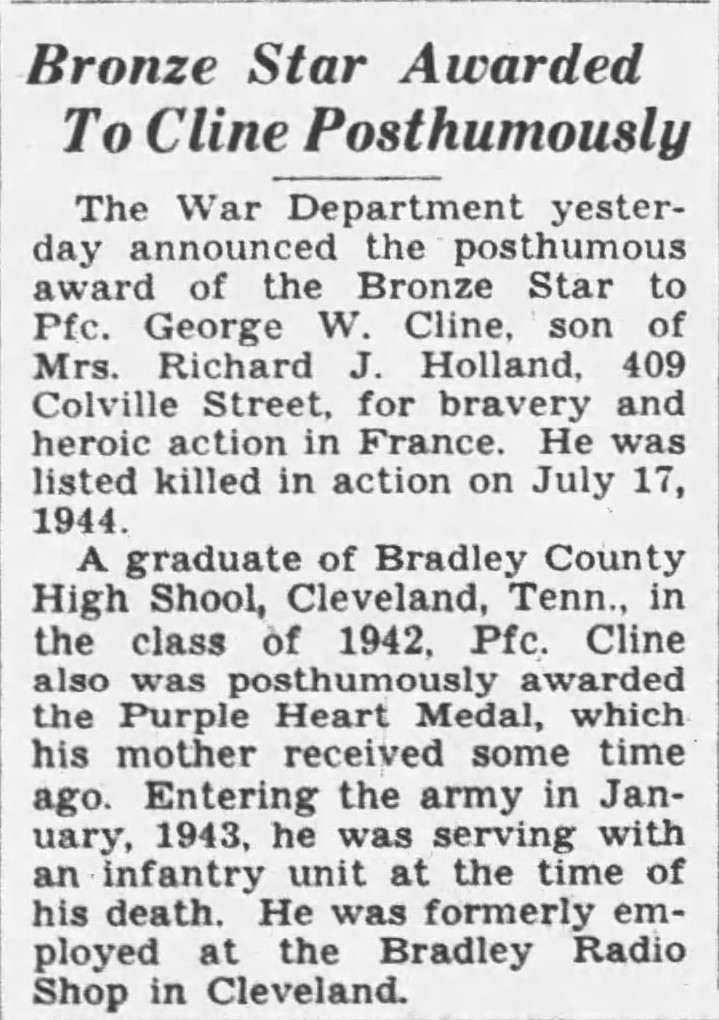 Bronze Star Awarded
To Cline Posthumously

The War Department yesterday announced the posthumous award of the Bronze Star to Pfc. George W. Cline, son of Mrs. Richard J. Holland, 409 Colville Street, for bravery and heroic action in France. He was listed killed in action on July 17, 1944.

A graduate of Bradley County High Shool, Cleveland, Tenn., in the class of 1942, Pfc. Cline also was posthumously awarded the Purple Heart Medal, which his mother received some time ago. Entering the army in January, 1943, he was serving with an infantry unit at the time of his death. He was formerly employed at the Bradley Radio Shop in Cleveland.